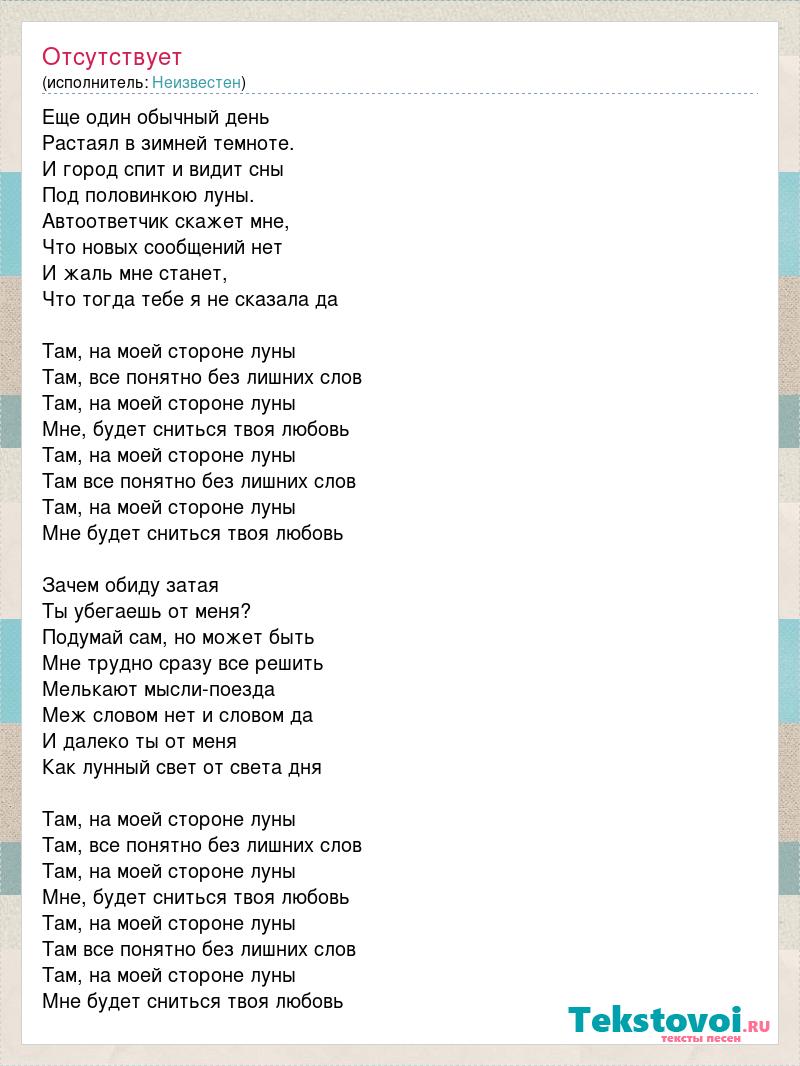 Отсутствует
(исполнитель: Неизвестен)

Еще один обычный день
Растаял в зимней темноте.
И город спит и видит сны
Под половинкою луны.
Автоответчик скажет мне,
Что новых сообщений нет
И жаль мне станет,
Что тогда тебе я не сказала да

Там, на моей стороне луны
Там, все понятно без лишних слов
Там, на моей стороне луны
Мне, будет сниться твоя любовь
Там, на моей стороне луны
Там все понятно без лишних слов
Там, на моей стороне луны
Мне будет сниться твоя любовь

Зачем обиду затая
Ты убегаешь от меня?
Подумай сам, но может быть
Мне трудно сразу все решить
Мелькают мысли-поезда
Меж словом нет и словом да
И далеко ты от меня
Как лунный свет от света дня

Там, на моей стороне луны
Там, все понятно без лишних слов
Там, на моей стороне луны
Мне, будет сниться твоя любовь
Там, на моей стороне луны
Там все понятно без лишних слов
Там, на моей стороне луны
Мне будет сниться твоя любовь

Tekstovoi.RU
тексты песен